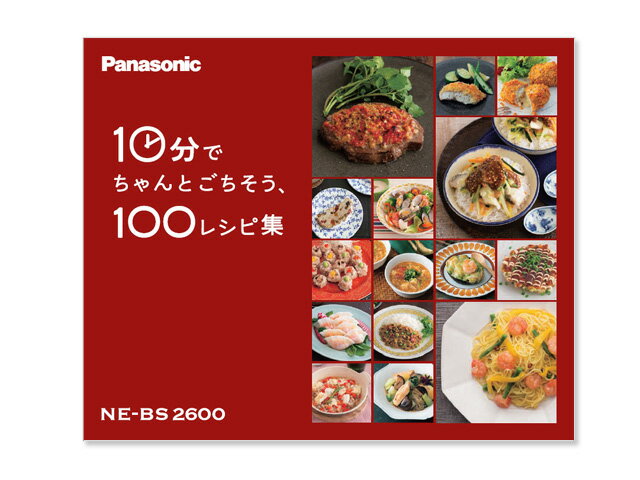 Panasonic

10分で
ちゃんとごちそう、
100レシピ集

NE-BS 2600